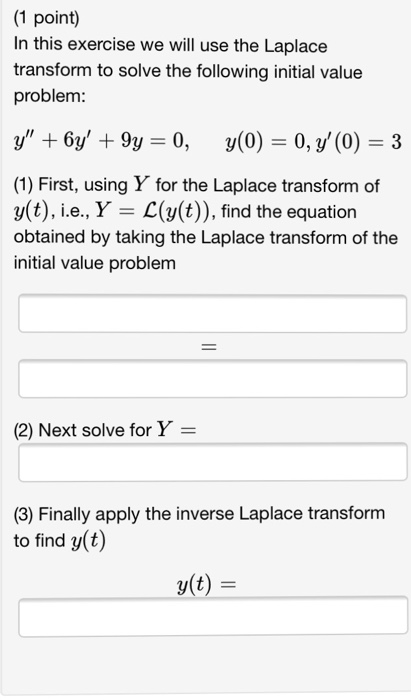 (1 point)
In this exercise we will use the Laplace transform to solve the following initial value problem:

$y'' + 6y' + 9y = 0, \quad y(0) = 0, y'(0) = 3$

(1) First, using $Y$ for the Laplace transform of $y(t)$, i.e., $Y = \mathcal{L}(y(t))$, find the equation obtained by taking the Laplace transform of the initial value problem

$=$

(2) Next solve for $Y =$

(3) Finally apply the inverse Laplace transform to find $y(t)$

$y(t) =$